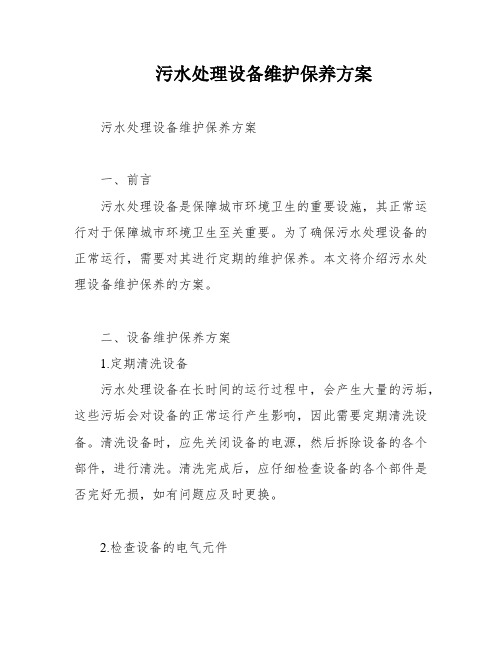 污水处理设备维护保养方案

污水处理设备维护保养方案

一、前言

污水处理设备是保障城市环境卫生的重要设施，其正常运行对于保障城市环境卫生至关重要。为了确保污水处理设备的正常运行，需要对其进行定期的维护保养。本文将介绍污水处理设备维护保养的方案。

二、设备维护保养方案

1.定期清洗设备

污水处理设备在长时间的运行过程中，会产生大量的污垢，这些污垢会对设备的正常运行产生影响，因此需要定期清洗设备。清洗设备时，应先关闭设备的电源，然后拆除设备的各个部件，进行清洗。清洗完成后，应仔细检查设备的各个部件是否完好无损，如有问题应及时更换。

2.检查设备的电气元件